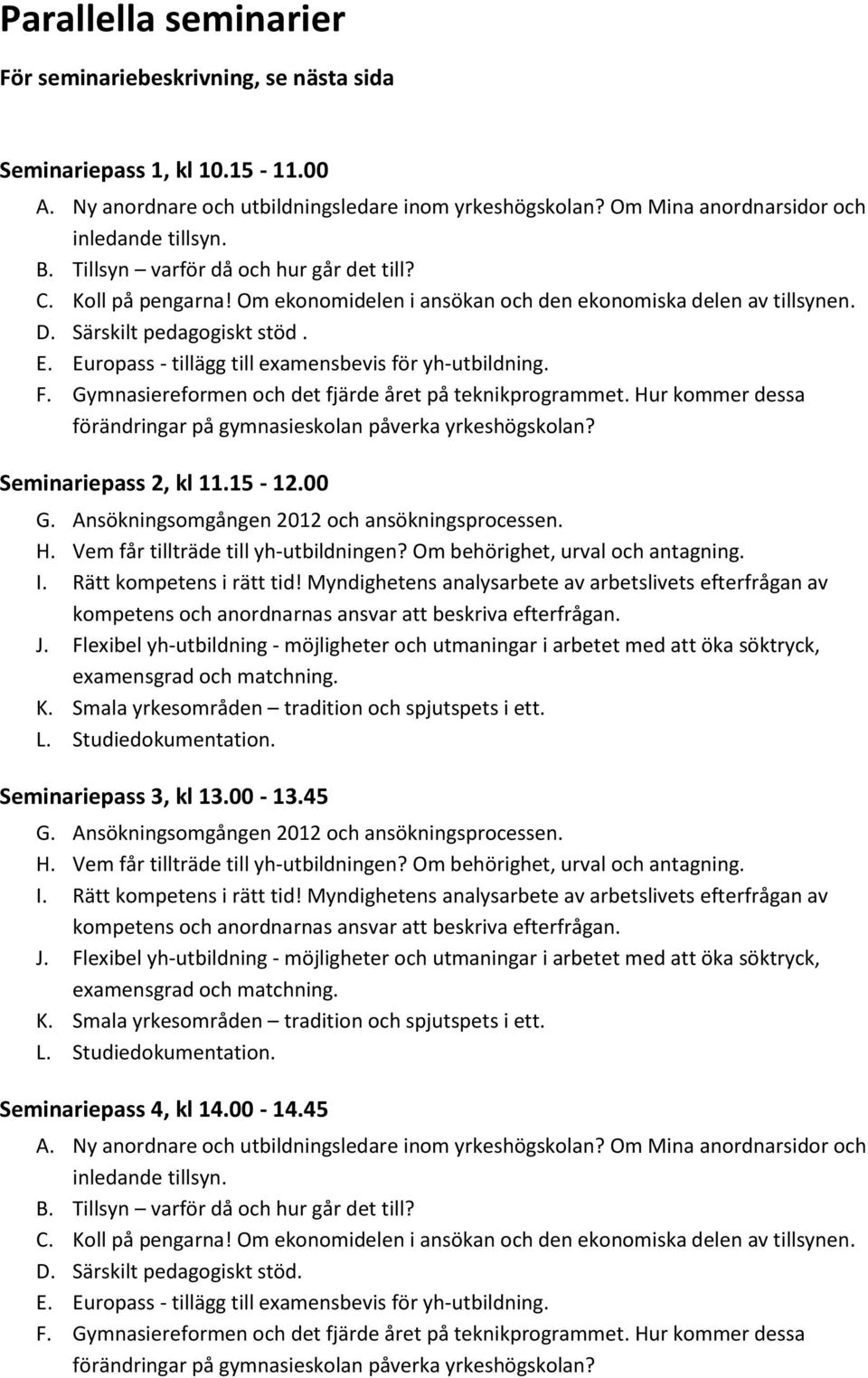 Parallella seminarier

För seminariebeskrivning, se nästa sida

Seminariepass 1, kl 10.15 - 11.00

A. Ny anordnare och utbildningsledare inom yrkeshögskolan? Om Mina anordnarsidor och inledande tillsyn.
B. Tillsyn – varför då och hur går det till?
C. Koll på pengarna! Om ekonomidelen i ansökan och den ekonomiska delen av tillsynen.
D. Särskilt pedagogiskt stöd .
E. Europass - tillägg till examensbevis för yh-utbildning.
F. Gymnasiereformen och det fjärde året på teknikprogrammet. Hur kommer dessa förändringar på gymnasieskolan påverka yrkeshögskolan?

Seminariepass 2, kl 11.15 - 12.00

G. Ansökningsomgången 2012 och ansökningsprocessen.
H. Vem får tillträde till yh-utbildningen? Om behörighet, urval och antagning.
I. Rätt kompetens i rätt tid! Myndighetens analysarbete av arbetslivets efterfrågan av kompetens och anordnarnas ansvar att beskriva efterfrågan.
J. Flexibel yh-utbildning - möjligheter och utmaningar i arbetet med att öka söktryck, examensgrad och matchning.
K. Smala yrkesområden – tradition och spjutspets i ett.
L. Studiedokumentation.

Seminariepass 3, kl 13.00 - 13.45

G. Ansökningsomgången 2012 och ansökningsprocessen.
H. Vem får tillträde till yh-utbildningen? Om behörighet, urval och antagning.
I. Rätt kompetens i rätt tid! Myndighetens analysarbete av arbetslivets efterfrågan av kompetens och anordnarnas ansvar att beskriva efterfrågan.
J. Flexibel yh-utbildning - möjligheter och utmaningar i arbetet med att öka söktryck, examensgrad och matchning.
K. Smala yrkesområden – tradition och spjutspets i ett.
L. Studiedokumentation.

Seminariepass 4, kl 14.00 - 14.45

A. Ny anordnare och utbildningsledare inom yrkeshögskolan? Om Mina anordnarsidor och inledande tillsyn.
B. Tillsyn – varför då och hur går det till?
C. Koll på pengarna! Om ekonomidelen i ansökan och den ekonomiska delen av tillsynen.
D. Särskilt pedagogiskt stöd.
E. Europass - tillägg till examensbevis för yh-utbildning.
F. Gymnasiereformen och det fjärde året på teknikprogrammet. Hur kommer dessa förändringar på gymnasieskolan påverka yrkeshögskolan?